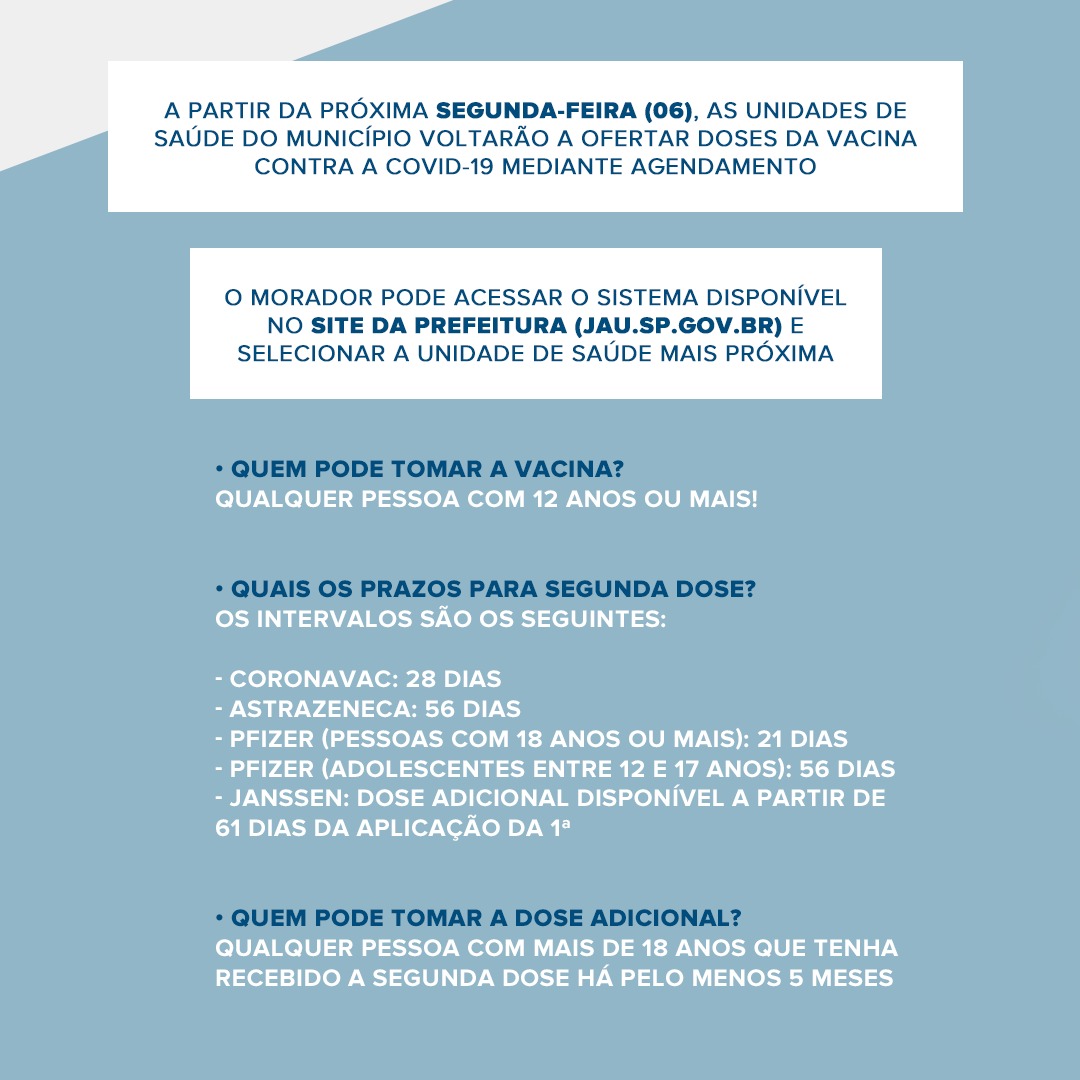 A PARTIR DA PRÓXIMA SEGUNDA-FEIRA (06), AS UNIDADES DE SAÚDE DO MUNICÍPIO VOLTARÃO A OFERTAR DOSES DA VACINA CONTRA A COVID-19 MEDIANTE AGENDAMENTO

O MORADOR PODE ACESSAR O SISTEMA DISPONÍVEL NO SITE DA PREFEITURA (JAU.SP.GOV.BR) E SELECIONAR A UNIDADE DE SAÚDE MAIS PRÓXIMA

• QUEM PODE TOMAR A VACINA?
QUALQUER PESSOA COM 12 ANOS OU MAIS!

• QUAIS OS PRAZOS PARA SEGUNDA DOSE?
OS INTERVALOS SÃO OS SEGUINTES:

- CORONAVAC: 28 DIAS
- ASTRAZENECA: 56 DIAS
- PFIZER (PESSOAS COM 18 ANOS OU MAIS): 21 DIAS
- PFIZER (ADOLESCENTES ENTRE 12 E 17 ANOS): 56 DIAS
- JANSSEN: DOSE ADICIONAL DISPONÍVEL A PARTIR DE 61 DIAS DA APLICAÇÃO DA 1ª

• QUEM PODE TOMAR A DOSE ADICIONAL?
QUALQUER PESSOA COM MAIS DE 18 ANOS QUE TENHA RECEBIDO A SEGUNDA DOSE HÁ PELO MENOS 5 MESES